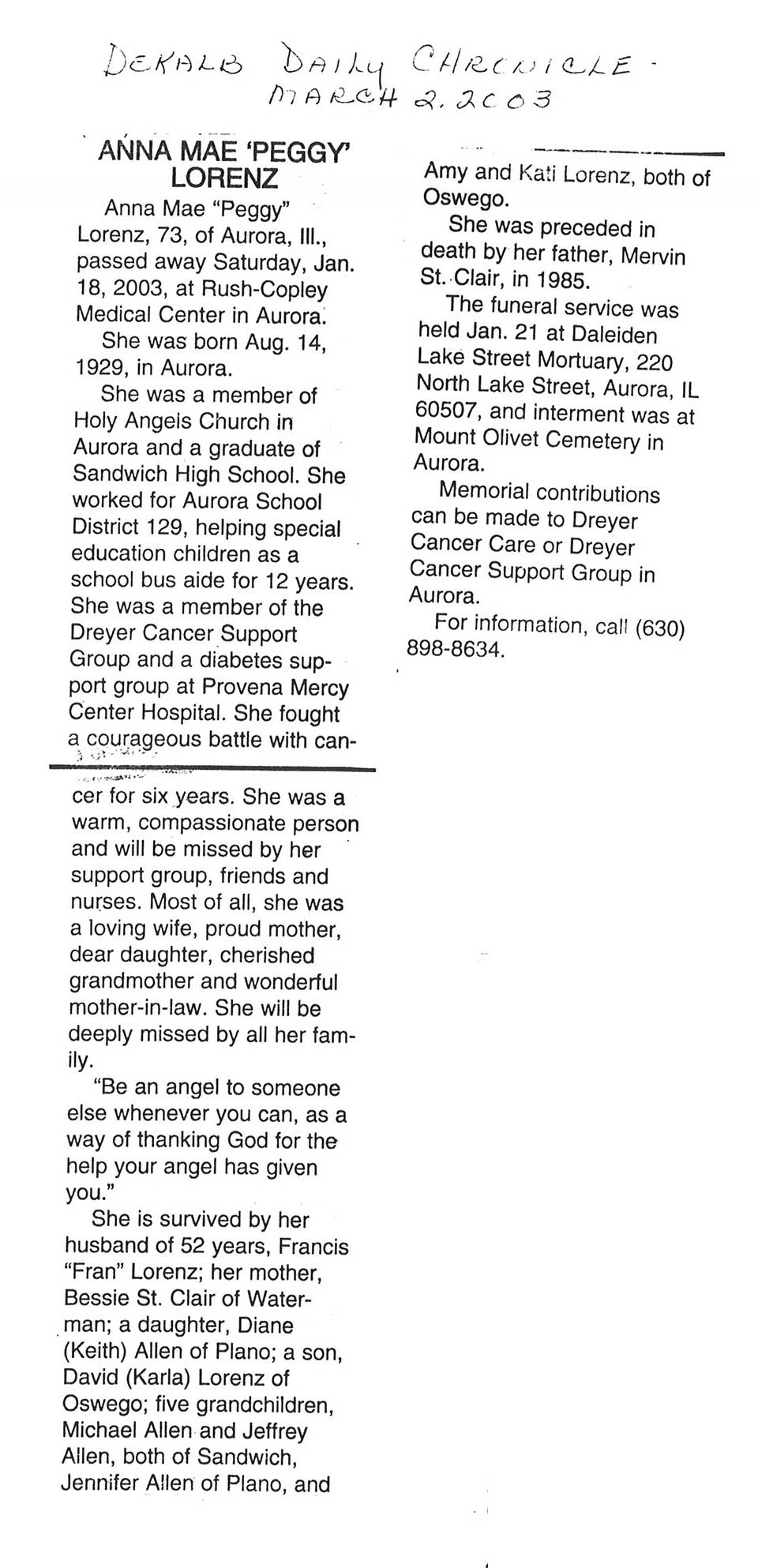 DEKALB DAILY CHRONICLE - MARCH 2, 2003

ANNA MAE 'PEGGY' LORENZ

Anna Mae "Peggy" Lorenz, 73, of Aurora, Ill., passed away Saturday, Jan. 18, 2003, at Rush-Copley Medical Center in Aurora.

She was born Aug. 14, 1929, in Aurora.

She was a member of Holy Angels Church in Aurora and a graduate of Sandwich High School. She worked for Aurora School District 129, helping special education children as a school bus aide for 12 years. She was a member of the Dreyer Cancer Support Group and a diabetes support group at Provena Mercy Center Hospital. She fought a courageous battle with cancer for six years. She was a warm, compassionate person and will be missed by her support group, friends and nurses. Most of all, she was a loving wife, proud mother, dear daughter, cherished grandmother and wonderful mother-in-law. She will be deeply missed by all her family.

"Be an angel to someone else whenever you can, as a way of thanking God for the help your angel has given you."

She is survived by her husband of 52 years, Francis "Fran" Lorenz; her mother, Bessie St. Clair of Waterman; a daughter, Diane (Keith) Allen of Plano; a son, David (Karla) Lorenz of Oswego; five grandchildren, Michael Allen and Jeffrey Allen, both of Sandwich, Jennifer Allen of Plano, and Amy and Kati Lorenz, both of Oswego.

She was preceded in death by her father, Mervin St. Clair, in 1985.

The funeral service was held Jan. 21 at Daleiden Lake Street Mortuary, 220 North Lake Street, Aurora, IL 60507, and interment was at Mount Olivet Cemetery in Aurora.

Memorial contributions can be made to Dreyer Cancer Care or Dreyer Cancer Support Group in Aurora.

For information, call (630) 898-8634.